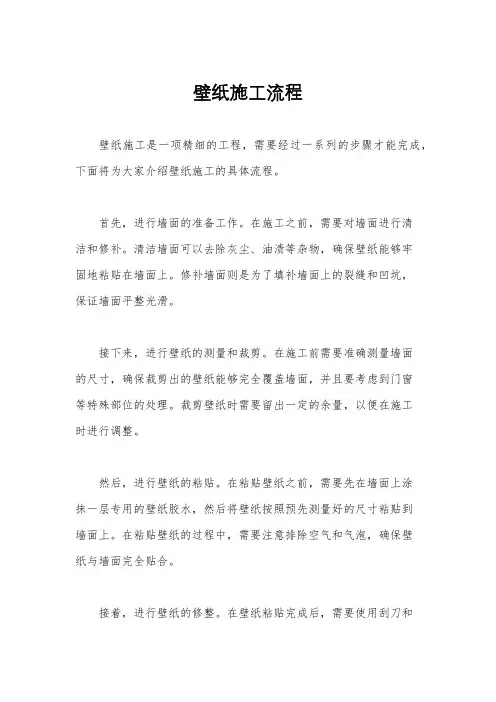 壁纸施工流程

壁纸施工是一项精细的工程，需要经过一系列的步骤才能完成，下面将为大家介绍壁纸施工的具体流程。

首先，进行墙面的准备工作。在施工之前，需要对墙面进行清洁和修补。清洁墙面可以去除灰尘、油渍等杂物，确保壁纸能够牢固地粘贴在墙面上。修补墙面则是为了填补墙面上的裂缝和凹坑，保证墙面平整光滑。

接下来，进行壁纸的测量和裁剪。在施工前需要准确测量墙面的尺寸，确保裁剪出的壁纸能够完全覆盖墙面，并且要考虑到门窗等特殊部位的处理。裁剪壁纸时需要留出一定的余量，以便在施工时进行调整。

然后，进行壁纸的粘贴。在粘贴壁纸之前，需要先在墙面上涂抹一层专用的壁纸胶水，然后将壁纸按照预先测量好的尺寸粘贴到墙面上。在粘贴壁纸的过程中，需要注意排除空气和气泡，确保壁纸与墙面完全贴合。

接着，进行壁纸的修整。在壁纸粘贴完成后，需要使用刮刀和